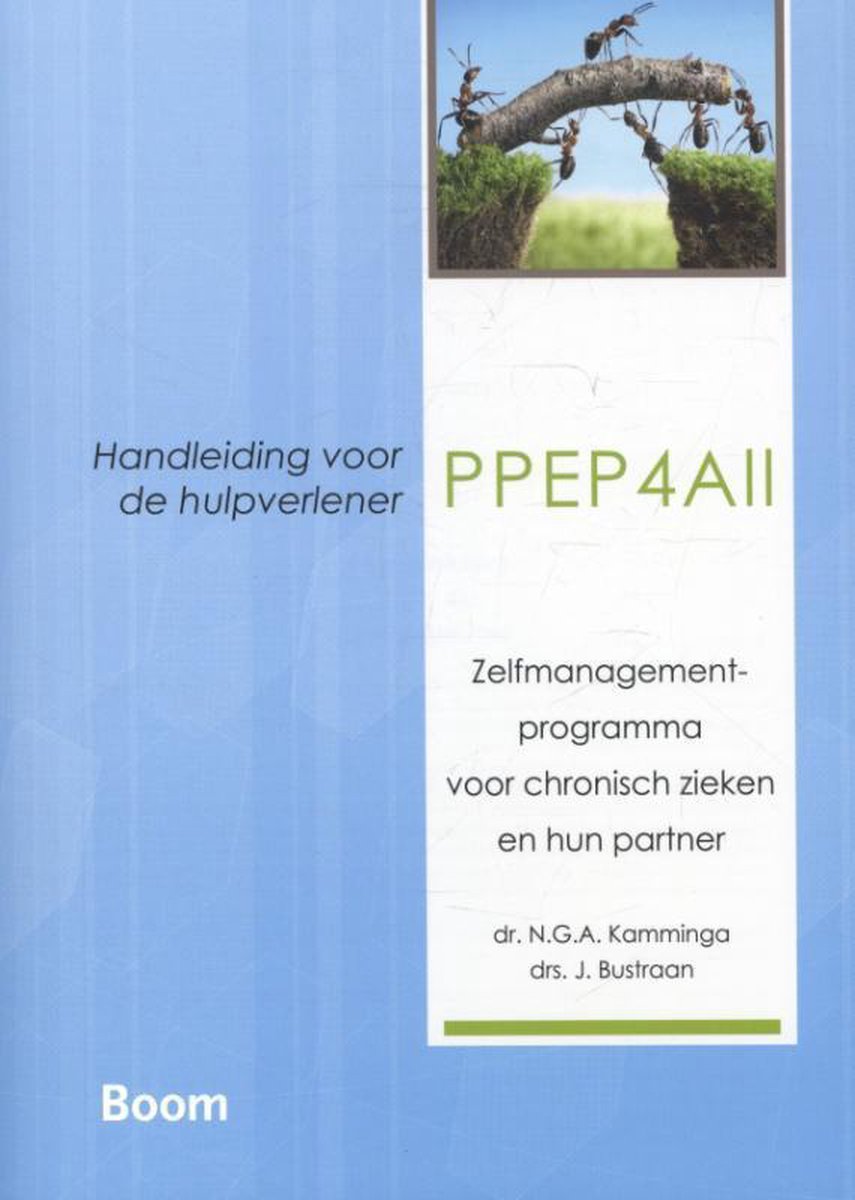 Handleiding voor de hulpverlener

PPEP4All

Zelfmanagementprogramma voor chronisch zieken en hun partner

dr. N.G.A. Kamminga
drs. J. Bustraan

Boom